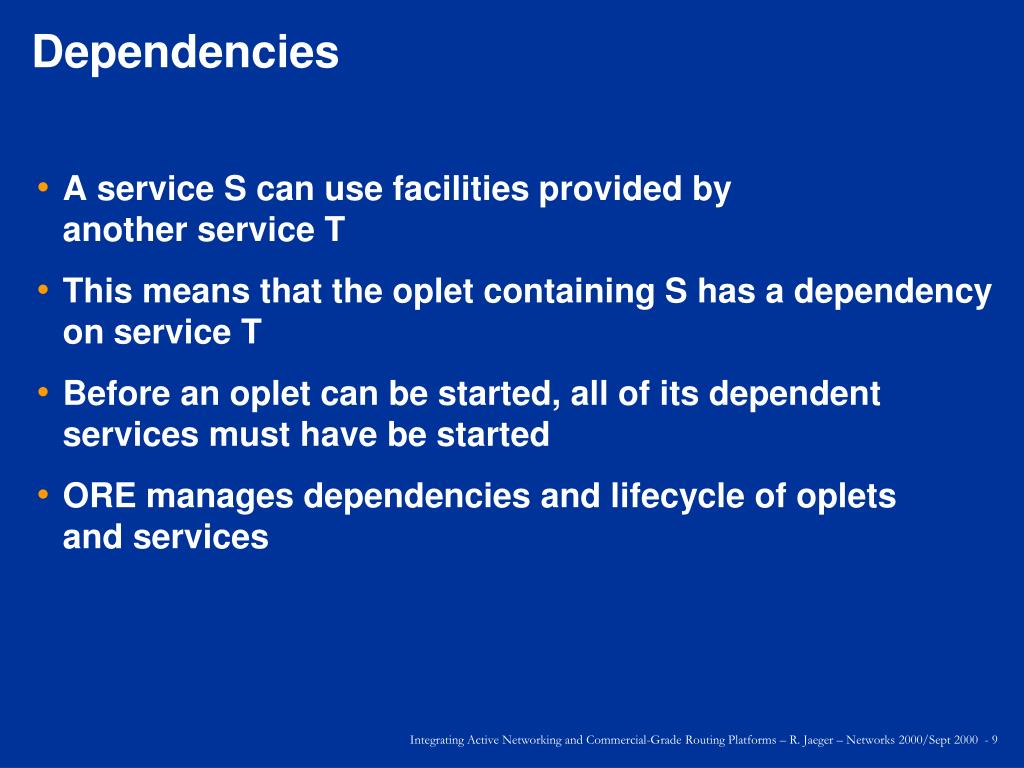 Dependencies

• A service S can use facilities provided by another service T

• This means that the oplet containing S has a dependency on service T

• Before an oplet can be started, all of its dependent services must have be started

• ORE manages dependencies and lifecycle of oplets and services

Integrating Active Networking and Commercial-Grade Routing Platforms – R. Jaeger – Networks 2000/Sept 2000 - 9